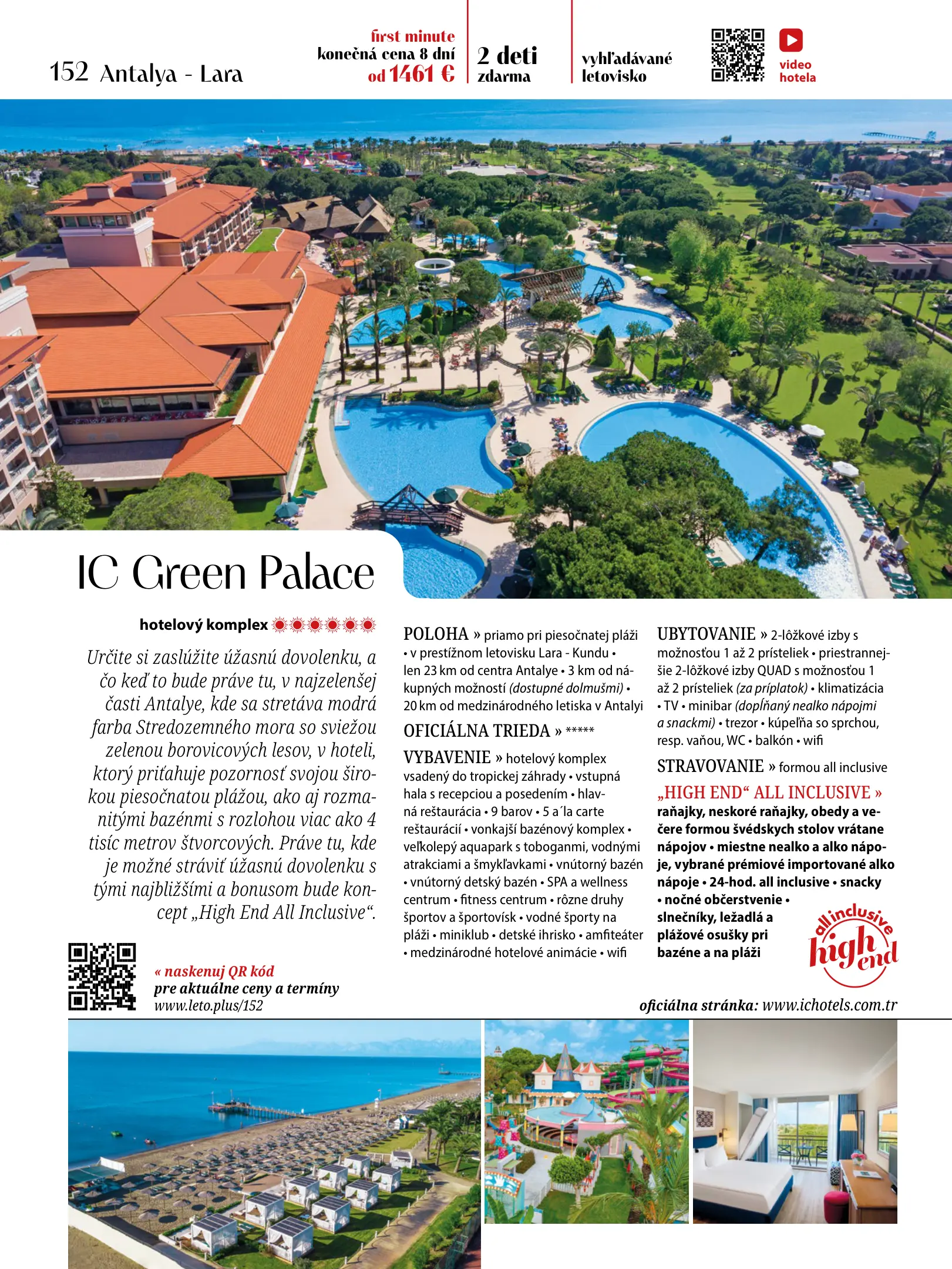 152 Antalya - Lara

first minute
konečná cena 8 dní
od 1461 €

2 deti
zdarma

vyhľadávané
letovisko

video
hotela

IC Green Palace

hotelový komplex

Určite si zaslúžite úžasnú dovolenku, a čo keď to bude práve tu, v najzelenšej časti Antalye, kde sa stretáva modrá farba Stredozemného mora so sviežou zelenou borovicových lesov, v hoteli, ktorý priťahuje pozornosť svojou širokou piesočnatou plážou, ako aj rozmanitými bazénmi s rozlohou viac ako 4 tisíc metrov štvorcových. Práve tu, kde je možné stráviť úžasnú dovolenku s tými najbližšími a bonusom bude koncept „High End All Inclusive“.

« naskenuj QR kód
pre aktuálne ceny a termíny
www.leto.plus/152

POLOHA » priamo pri piesočnatej pláži • v prestížnom letovisku Lara - Kundu • len 23 km od centra Antalye • 3 km od nákupných možností (dostupné dolmušmi) • 20 km od medzinárodného letiska v Antalyi

OFICIÁLNA TRIEDA » *****

VYBAVENIE » hotelový komplex vsadený do tropickej záhrady • vstupná hala s recepciou a posedením • hlavná reštaurácia • 9 barov • 5 a´la carte reštaurácií • vonkajší bazénový komplex • veľkolepý aquapark s toboganmi, vodnými atrakciami a šmykľavkami • vnútorný bazén • vnútorný detský bazén • SPA a wellness centrum • fitness centrum • rôzne druhy športov a športovísk • vodné športy na pláži • miniklub • detské ihrisko • amfiteáter • medzinárodné hotelové animácie • wifi

UBYTOVANIE » 2-lôžkové izby s možnosťou 1 až 2 prísteliek • priestrannejšie 2-lôžkové izby QUAD s možnosťou 1 až 2 prísteliek (za príplatok) • klimatizácia • TV • minibar (dopĺňaný nealko nápojmi a snackmi) • trezor • kúpeľňa so sprchou, resp. vaňou, WC • balkón • wifi

STRAVOVANIE » formou all inclusive

„HIGH END“ ALL INCLUSIVE »
raňajky, neskoré raňajky, obedy a večere formou švédskych stolov vrátane nápojov • miestne nealko a alko nápoje, vybrané prémiové importované alko nápoje • 24-hod. all inclusive • snacky • nočné občerstvenie • slnečníky, ležadlá a plážové osušky pri bazéne a na pláži

all inclusive
high end

oficiálna stránka: www.ichotels.com.tr